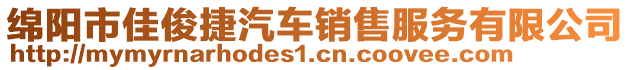 绵阳市佳俊捷汽车销售服务有限公司
http://mymyrnarhodes1.cn.coovee.com